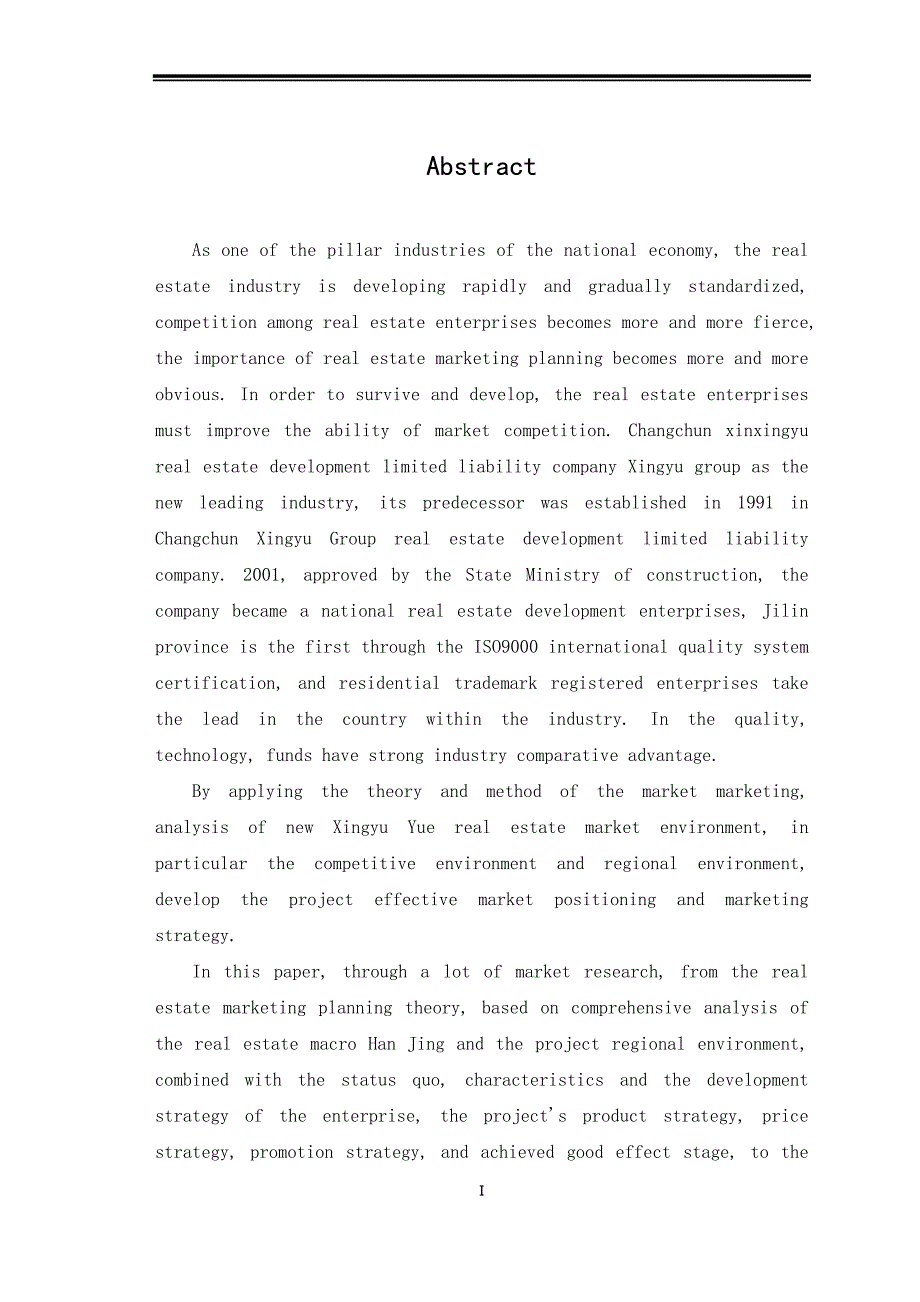 Abstract

As one of the pillar industries of the national economy, the real estate industry is developing rapidly and gradually standardized, competition among real estate enterprises becomes more and more fierce, the importance of real estate marketing planning becomes more and more obvious. In order to survive and develop, the real estate enterprises must improve the ability of market competition. Changchun xinxingyu real estate development limited liability company Xingyu group as the new leading industry, its predecessor was established in 1991 in Changchun Xingyu Group real estate development limited liability company. 2001, approved by the State Ministry of construction, the company became a national real estate development enterprises, Jilin province is the first through the ISO9000 international quality system certification, and residential trademark registered enterprises take the lead in the country within the industry. In the quality, technology, funds have strong industry comparative advantage.

By applying the theory and method of the market marketing, analysis of new Xingyu Yue real estate market environment, in particular the competitive environment and regional environment, develop the project effective market positioning and marketing strategy.

In this paper, through a lot of market research, from the real estate marketing planning theory, based on comprehensive analysis of the real estate macro Han Jing and the project regional environment, combined with the status quo, characteristics and the development strategy of the enterprise, the project's product strategy, price strategy, promotion strategy, and achieved good effect stage, to the

I